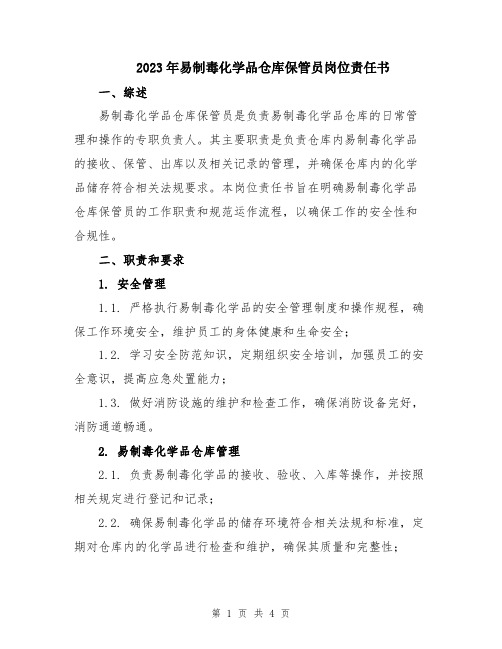 2023年易制毒化学品仓库保管员岗位责任书

一、综述

易制毒化学品仓库保管员是负责易制毒化学品仓库的日常管理和操作的专职负责人。其主要职责是负责仓库内易制毒化学品的接收、保管、出库以及相关记录的管理，并确保仓库内的化学品储存符合相关法规要求。本岗位责任书旨在明确易制毒化学品仓库保管员的工作职责和规范运作流程，以确保工作的安全性和合规性。

二、职责和要求

1. 安全管理

1.1. 严格执行易制毒化学品的安全管理制度和操作规程，确保工作环境安全，维护员工的身体健康和生命安全；

1.2. 学习安全防范知识，定期组织安全培训，加强员工的安全意识，提高应急处置能力；

1.3. 做好消防设施的维护和检查工作，确保消防设备完好，消防通道畅通。

2. 易制毒化学品仓库管理

2.1. 负责易制毒化学品的接收、验收、入库等操作，并按照相关规定进行登记和记录；

2.2. 确保易制毒化学品的储存环境符合相关法规和标准，定期对仓库内的化学品进行检查和维护，确保其质量和完整性；

第 1 页 共 4 页